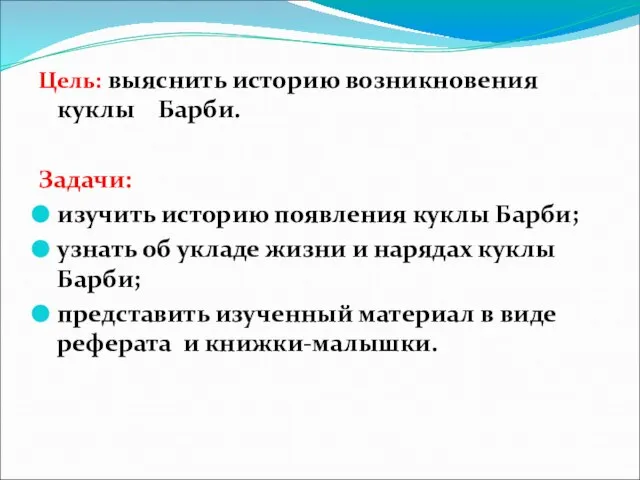 Цель: выяснить историю возникновения куклы Барби.

Задачи:

изучить историю появления куклы Барби;

узнать об укладе жизни и нарядах куклы Барби;

представить изученный материал в виде реферата и книжки-малышки.